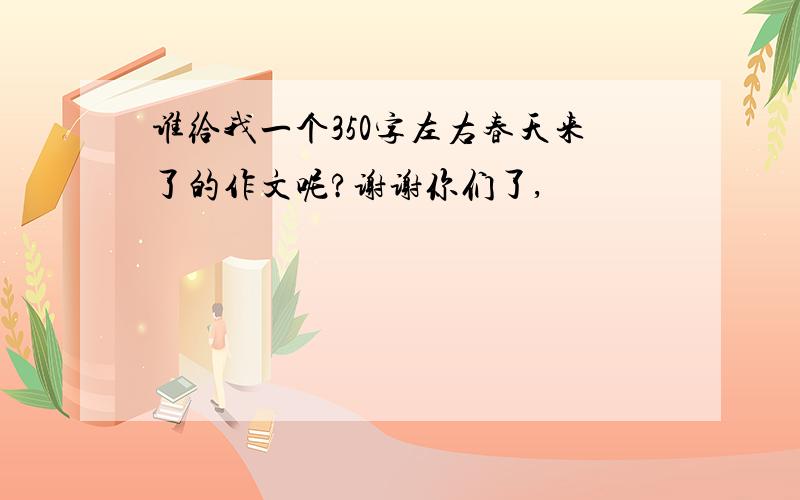 谁给我一个350字左右春天来了的作文呢?谢谢你们了,